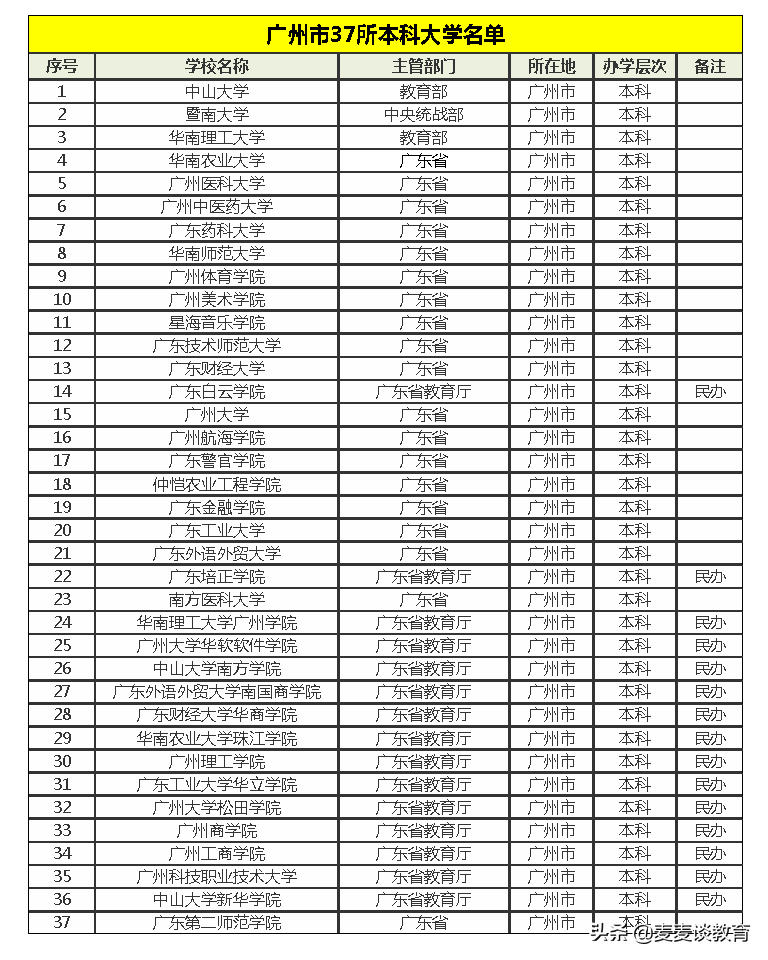 广州市37所本科大学名单

| 序号 | 学校名称 | 主管部门 | 所在地 | 办学层次 | 备注 |
|---|---|---|---|---|---|
| 1 | 中山大学 | 教育部 | 广州市 | 本科 | |
| 2 | 暨南大学 | 中央统战部 | 广州市 | 本科 | |
| 3 | 华南理工大学 | 教育部 | 广州市 | 本科 | |
| 4 | 华南农业大学 | 广东省 | 广州市 | 本科 | |
| 5 | 广州医科大学 | 广东省 | 广州市 | 本科 | |
| 6 | 广州中医药大学 | 广东省 | 广州市 | 本科 | |
| 7 | 广东药科大学 | 广东省 | 广州市 | 本科 | |
| 8 | 华南师范大学 | 广东省 | 广州市 | 本科 | |
| 9 | 广州体育学院 | 广东省 | 广州市 | 本科 | |
| 10 | 广州美术学院 | 广东省 | 广州市 | 本科 | |
| 11 | 星海音乐学院 | 广东省 | 广州市 | 本科 | |
| 12 | 广东技术师范大学 | 广东省 | 广州市 | 本科 | |
| 13 | 广东财经大学 | 广东省 | 广州市 | 本科 | |
| 14 | 广东白云学院 | 广东省教育厅 | 广州市 | 本科 | 民办 |
| 15 | 广州大学 | 广东省 | 广州市 | 本科 | |
| 16 | 广州航海学院 | 广东省 | 广州市 | 本科 | |
| 17 | 广东警官学院 | 广东省 | 广州市 | 本科 | |
| 18 | 仲恺农业工程学院 | 广东省 | 广州市 | 本科 | |
| 19 | 广东金融学院 | 广东省 | 广州市 | 本科 | |
| 20 | 广东工业大学 | 广东省 | 广州市 | 本科 | |
| 21 | 广东外语外贸大学 | 广东省 | 广州市 | 本科 | |
| 22 | 广东培正学院 | 广东省教育厅 | 广州市 | 本科 | 民办 |
| 23 | 南方医科大学 | 广东省 | 广州市 | 本科 | |
| 24 | 华南理工大学广州学院 | 广东省教育厅 | 广州市 | 本科 | 民办 |
| 25 | 广州大学华软软件学院 | 广东省教育厅 | 广州市 | 本科 | 民办 |
| 26 | 中山大学南方学院 | 广东省教育厅 | 广州市 | 本科 | 民办 |
| 27 | 广东外语外贸大学南国商学院 | 广东省教育厅 | 广州市 | 本科 | 民办 |
| 28 | 广东财经大学华商学院 | 广东省教育厅 | 广州市 | 本科 | 民办 |
| 29 | 华南农业大学珠江学院 | 广东省教育厅 | 广州市 | 本科 | 民办 |
| 30 | 广州理工学院 | 广东省教育厅 | 广州市 | 本科 | 民办 |
| 31 | 广东工业大学华立学院 | 广东省教育厅 | 广州市 | 本科 | 民办 |
| 32 | 广州大学松田学院 | 广东省教育厅 | 广州市 | 本科 | 民办 |
| 33 | 广州商学院 | 广东省教育厅 | 广州市 | 本科 | 民办 |
| 34 | 广州工商学院 | 广东省教育厅 | 广州市 | 本科 | 民办 |
| 35 | 广州科技职业技术大学 | 广东省教育厅 | 广州市 | 本科 | 民办 |
| 36 | 中山大学新华学院 | 广东省教育厅 | 广州市 | 本科 | 民办 |
| 37 | 广东第二师范学院 | 广东省 | 广州市 | 本科 | |

头条 @麦麦谈教育